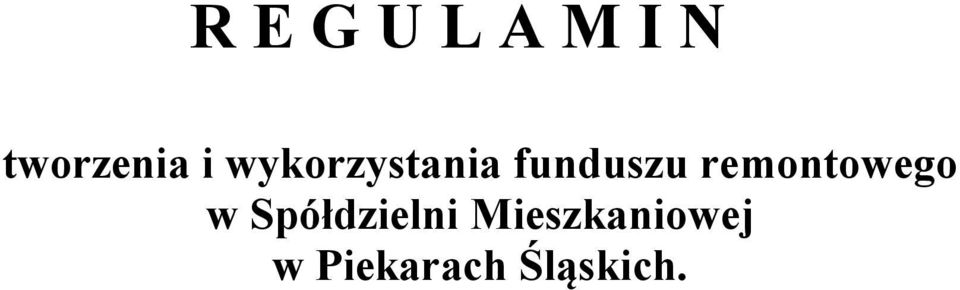 R E G U L A M I N

tworzenia i wykorzystania funduszu remontowego w Spółdzielni Mieszkaniowej w Piekarach Śląskich.